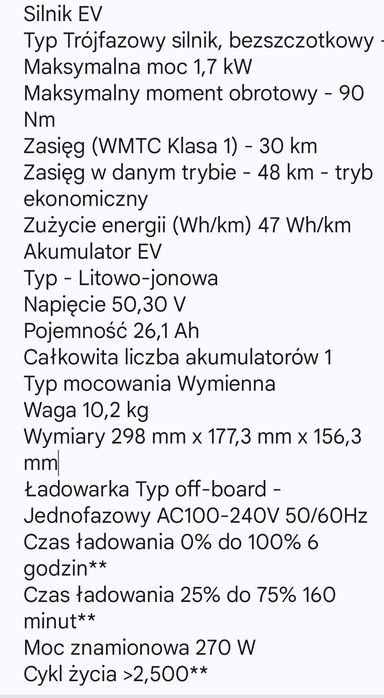 Silnik EV
Typ Trójfazowy silnik, bezszczotkowy -
Maksymalna moc 1,7 kW
Maksymalny moment obrotowy - 90 Nm
Zasięg (WMTC Klasa 1) - 30 km
Zasięg w danym trybie - 48 km - tryb ekonomiczny
Zużycie energii (Wh/km) 47 Wh/km
Akumulator EV
Typ - Litowo-jonowa
Napięcie 50,30 V
Pojemność 26,1 Ah
Całkowita liczba akumulatorów 1
Typ mocowania Wymienna
Waga 10,2 kg
Wymiary 298 mm x 177,3 mm x 156,3 mm
Ładowarka Typ off-board - Jednofazowy AC100-240V 50/60Hz
Czas ładowania 0% do 100% 6 godzin**
Czas ładowania 25% do 75% 160 minut**
Moc znamionowa 270 W
Cykl życia >2,500**